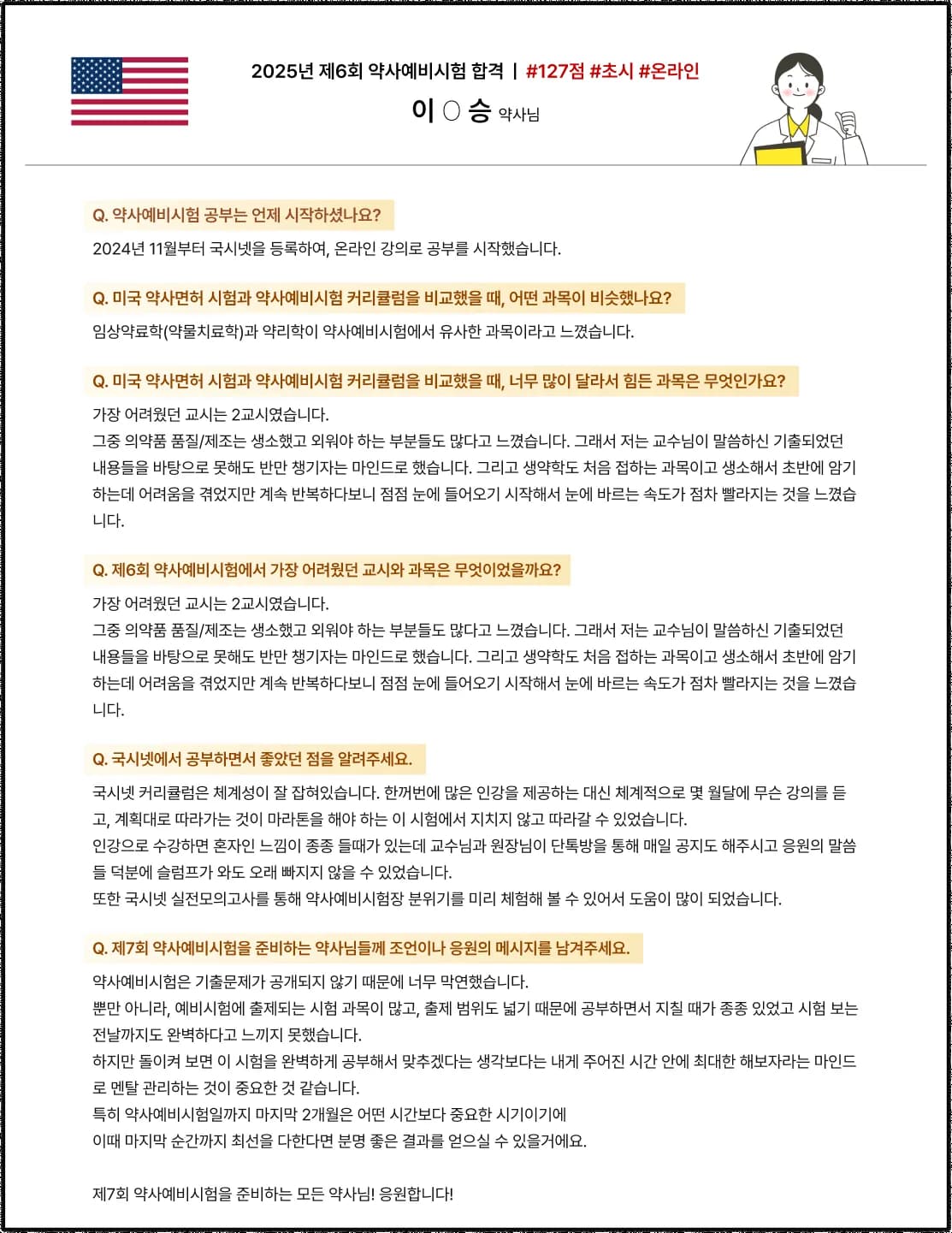 2025년 제6회 약사예비시험 합격 | #127점 #초시 #온라인

이 ○ 승 약사님

Q. 약사예비시험 공부는 언제 시작하셨나요?

2024년 11월부터 국시넷을 등록하여, 온라인 강의로 공부를 시작했습니다.

Q. 미국 약사면허 시험과 약사예비시험 커리큘럼을 비교했을 때, 어떤 과목이 비슷했나요?

임상약료학(약물치료학)과 약리학이 약사예비시험에서 유사한 과목이라고 느꼈습니다.

Q. 미국 약사면허 시험과 약사예비시험 커리큘럼을 비교했을 때, 너무 많이 달라서 힘든 과목은 무엇인가요?

가장 어려웠던 교시는 2교시였습니다.
그중 의약품 품질/제조는 생소했고 외워야 하는 부분들도 많다고 느꼈습니다. 그래서 저는 교수님이 말씀하신 기출되었던 내용들을 바탕으로 못해도 반만 챙기자는 마인드로 했습니다. 그리고 생약학도 처음 접하는 과목이고 생소해서 초반에 암기하는데 어려움을 겪었지만 계속 반복하다보니 점점 눈에 들어오기 시작해서 눈에 바르는 속도가 점차 빨라지는 것을 느꼈습니다.

Q. 제6회 약사예비시험에서 가장 어려웠던 교시와 과목은 무엇이었을까요?

가장 어려웠던 교시는 2교시였습니다.
그중 의약품 품질/제조는 생소했고 외워야 하는 부분들도 많다고 느꼈습니다. 그래서 저는 교수님이 말씀하신 기출되었던 내용들을 바탕으로 못해도 반만 챙기자는 마인드로 했습니다. 그리고 생약학도 처음 접하는 과목이고 생소해서 초반에 암기하는데 어려움을 겪었지만 계속 반복하다보니 점점 눈에 들어오기 시작해서 눈에 바르는 속도가 점차 빨라지는 것을 느꼈습니다.

Q. 국시넷에서 공부하면서 좋았던 점을 알려주세요.

국시넷 커리큘럼은 체계성이 잘 잡혀있습니다. 한꺼번에 많은 인강을 제공하는 대신 체계적으로 몇 월달에 무슨 강의를 듣고, 계획대로 따라가는 것이 마라톤을 해야 하는 이 시험에서 지치지 않고 따라갈 수 있었습니다.
인강으로 수강하면 혼자인 느낌이 종종 들때가 있는데 교수님과 원장님이 단톡방을 통해 매일 공지도 해주시고 응원의 말씀들 덕분에 슬럼프가 와도 오래 빠지지 않을 수 있었습니다.
또한 국시넷 실전모의고사를 통해 약사예비시험장 분위기를 미리 체험해 볼 수 있어서 도움이 많이 되었습니다.

Q. 제7회 약사예비시험을 준비하는 약사님들께 조언이나 응원의 메시지를 남겨주세요.

약사예비시험은 기출문제가 공개되지 않기 때문에 너무 막연했습니다.
뿐만 아니라, 예비시험에 출제되는 시험 과목이 많고, 출제 범위도 넓기 때문에 공부하면서 지칠 때가 종종 있었고 시험 보는 전날까지도 완벽하다고 느끼지 못했습니다.
하지만 돌이켜 보면 이 시험을 완벽하게 공부해서 맞추겠다는 생각보다는 내게 주어진 시간 안에 최대한 해보자라는 마인드로 멘탈 관리하는 것이 중요한 것 같습니다.
특히 약사예비시험일까지 마지막 2개월은 어떤 시간보다 중요한 시기이기에
이때 마지막 순간까지 최선을 다한다면 분명 좋은 결과를 얻으실 수 있을거에요.

제7회 약사예비시험을 준비하는 모든 약사님! 응원합니다!